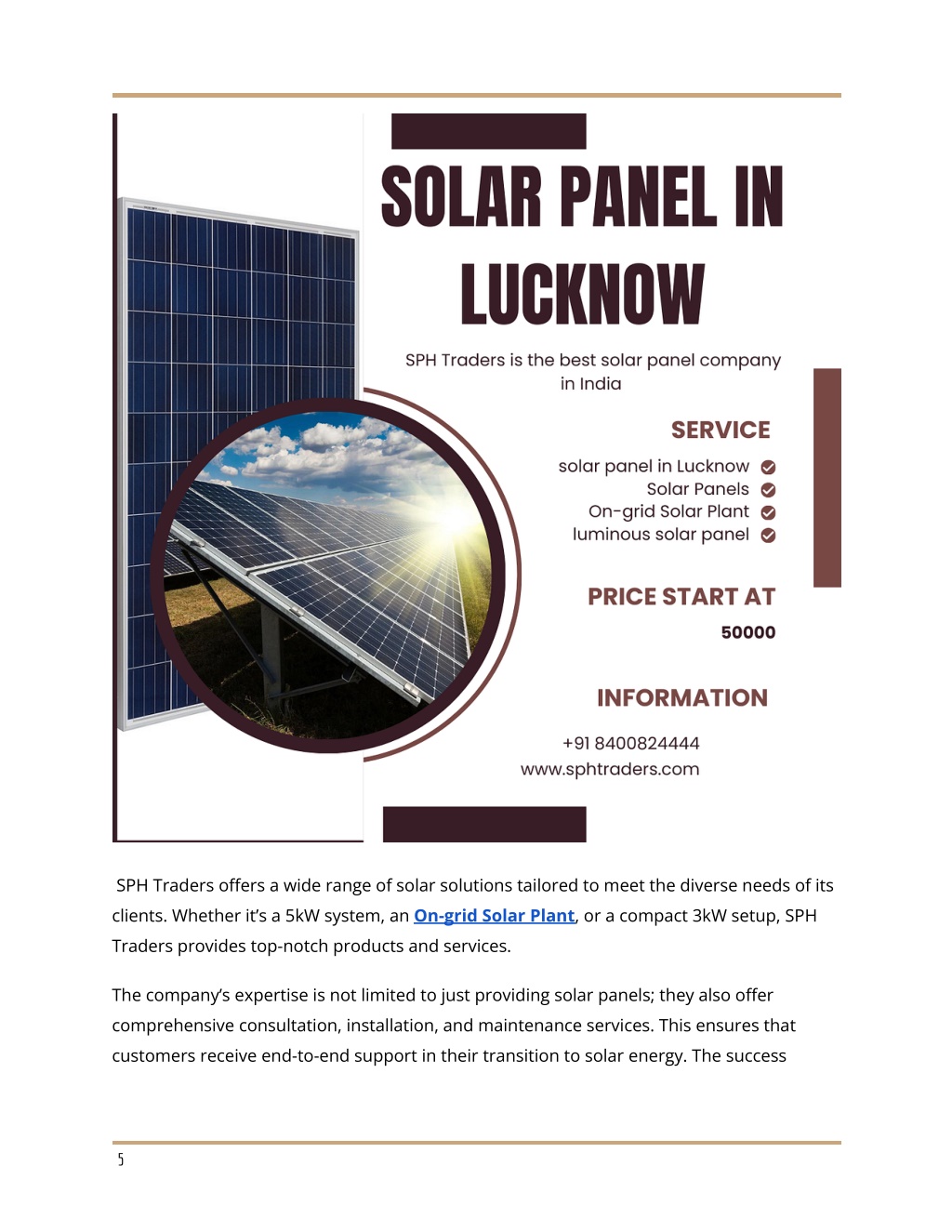 SOLAR PANEL IN LUCKNOW

SPH Traders is the best solar panel company in India

SERVICE

solar panel in Lucknow
Solar Panels
On-grid Solar Plant
luminous solar panel

PRICE START AT

50000

INFORMATION

+91 8400824444
www.sphtraders.com

SPH Traders offers a wide range of solar solutions tailored to meet the diverse needs of its clients. Whether it's a 5kW system, an On-grid Solar Plant, or a compact 3kW setup, SPH Traders provides top-notch products and services.

The company's expertise is not limited to just providing solar panels; they also offer comprehensive consultation, installation, and maintenance services. This ensures that customers receive end-to-end support in their transition to solar energy. The success

5